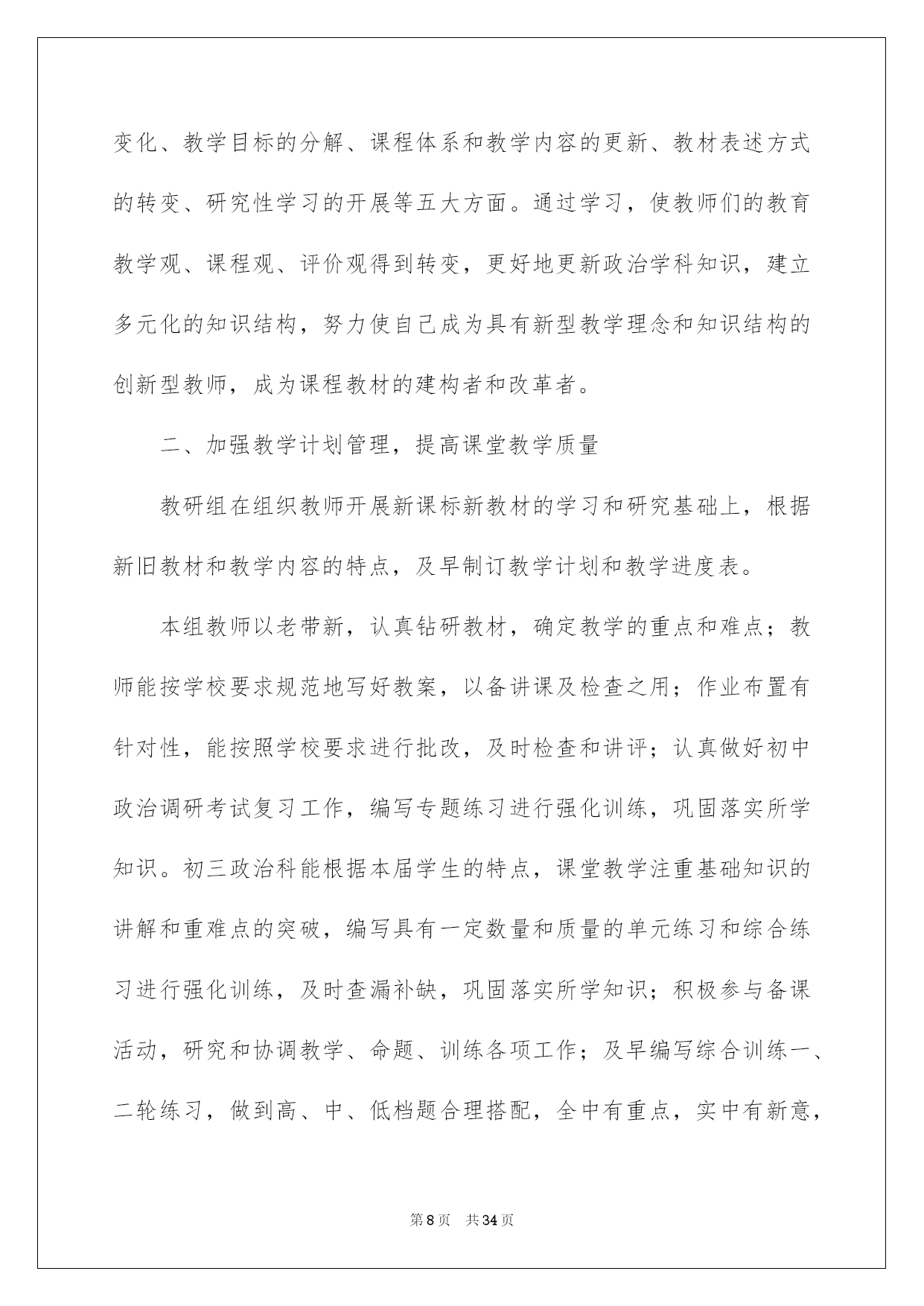 变化、教学目标的分解、课程体系和教学内容的更新、教材表述方式的转变、研究性学习的开展等五大方面。通过学习，使教师们的教育教学观、课程观、评价观得到转变，更好地更新政治学科知识，建立多元化的知识结构，努力使自己成为具有新型教学理念和知识结构的创新型教师，成为课程教材的建构者和改革者。

二、加强教学计划管理，提高课堂教学质量

教研组在组织教师开展新课标新教材的学习和研究基础上，根据新旧教材和教学内容的特点，及早制订教学计划和教学进度表。

本组教师以老带新，认真钻研教材，确定教学的重点和难点；教师能按学校要求规范地写好教案，以备讲课及检查之用；作业布置有针对性，能按照学校要求进行批改，及时检查和讲评；认真做好初中政治调研考试复习工作，编写专题练习进行强化训练，巩固落实所学知识。初三政治科能根据本届学生的特点，课堂教学注重基础知识的讲解和重难点的突破，编写具有一定数量和质量的单元练习和综合练习进行强化训练，及时查漏补缺，巩固落实所学知识；积极参与备课活动，研究和协调教学、命题、训练各项工作；及早编写综合训练一、二轮练习，做到高、中、低档题合理搭配，全中有重点，实中有新意，

第8页 共34页